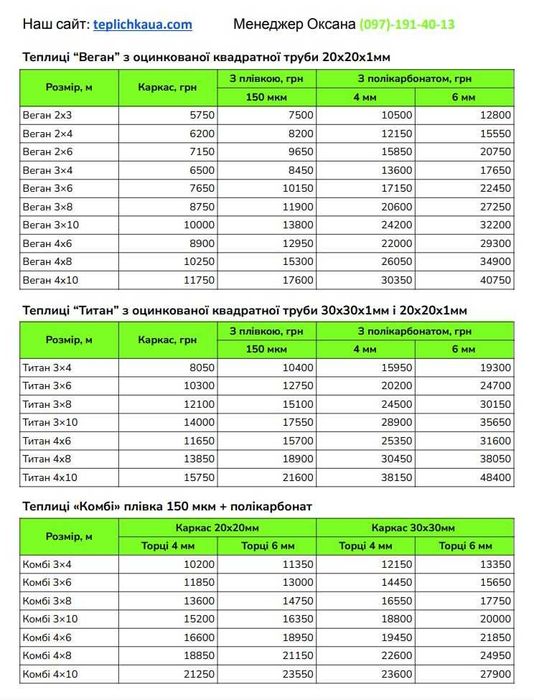 Наш сайт: teplichkaua.com Менеджер Оксана (097)-191-40-13

Теплиці "Веган" з оцинкованої квадратної труби 20х20х1мм

| Розмір, м | Каркас, грн | З плівкою, грн | З полікарбонатом, грн | |
|---|---|---|---|---|
| | | 150 мкм | 4 мм | 6 мм |
| Веган 2×3 | 5750 | 7500 | 10500 | 12800 |
| Веган 2×4 | 6200 | 8200 | 12150 | 15550 |
| Веган 2×6 | 7150 | 9650 | 15850 | 20750 |
| Веган 3×4 | 6500 | 8450 | 13600 | 17650 |
| Веган 3×6 | 7650 | 10150 | 17150 | 22450 |
| Веган 3×8 | 8750 | 11900 | 20600 | 27250 |
| Веган 3×10 | 10000 | 13800 | 24200 | 32200 |
| Веган 4×6 | 8900 | 12950 | 22000 | 29300 |
| Веган 4×8 | 10250 | 15300 | 26050 | 34900 |
| Веган 4×10 | 11750 | 17600 | 30350 | 40750 |

Теплиці "Титан" з оцинкованої квадратної труби 30х30х1мм і 20х20х1мм

| Розмір, м | Каркас, грн | З плівкою, грн | З полікарбонатом, грн | |
|---|---|---|---|---|
| | | 150 мкм | 4 мм | 6 мм |
| Титан 3×4 | 8050 | 10400 | 15950 | 19300 |
| Титан 3×6 | 10300 | 12750 | 20200 | 24700 |
| Титан 3×8 | 12100 | 15100 | 24500 | 30150 |
| Титан 3×10 | 14000 | 17550 | 28900 | 35650 |
| Титан 4×6 | 11650 | 15700 | 25350 | 31600 |
| Титан 4×8 | 13850 | 18900 | 30450 | 38050 |
| Титан 4×10 | 15750 | 21600 | 38150 | 48400 |

Теплиці «Комбі» плівка 150 мкм + полікарбонат

| Розмір, м | Каркас 20х20мм | | Каркас 30х30мм | |
|---|---|---|---|---|
| | Торці 4 мм | Торці 6 мм | Торці 4 мм | Торці 6 мм |
| Комбі 3×4 | 10200 | 11350 | 12150 | 13350 |
| Комбі 3×6 | 11850 | 13000 | 14450 | 15650 |
| Комбі 3×8 | 13600 | 14750 | 16550 | 17750 |
| Комбі 3×10 | 15200 | 16350 | 18800 | 20000 |
| Комбі 4×6 | 16600 | 18950 | 19450 | 21850 |
| Комбі 4×8 | 18850 | 21150 | 22600 | 24950 |
| Комбі 4×10 | 21250 | 23550 | 23600 | 27900 |